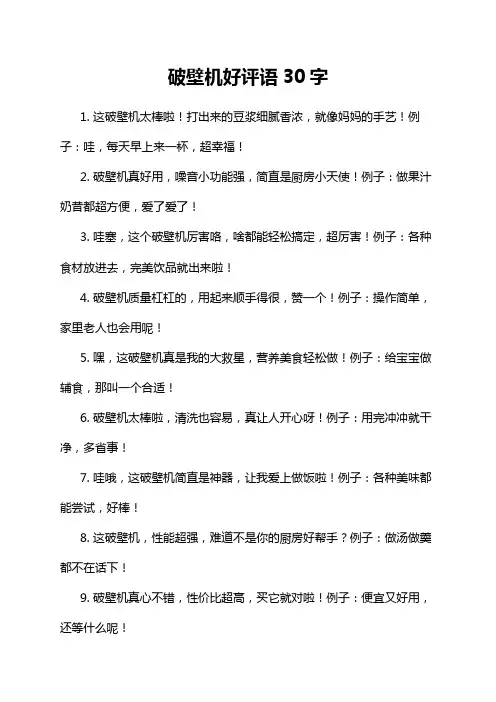 破壁机好评语 30 字

1. 这破壁机太棒啦！打出来的豆浆细腻香浓，就像妈妈的手艺！例子：哇，每天早上来一杯，超幸福！

2. 破壁机真好用，噪音小功能强，简直是厨房小天使！例子：做果汁奶昔都超方便，爱了爱了！

3. 哇塞，这个破壁机厉害咯，啥都能轻松搞定，超厉害！例子：各种食材放进去，完美饮品就出来啦！

4. 破壁机质量杠杠的，用起来顺手得很，赞一个！例子：操作简单，家里老人也会用呢！

5. 嘿，这破壁机真是我的大救星，营养美食轻松做！例子：给宝宝做辅食，那叫一个合适！

6. 破壁机太棒啦，清洗也容易，真让人开心呀！例子：用完冲冲就干净，多省事！

7. 哇哦，这破壁机简直是神器，让我爱上做饭啦！例子：各种美味都能尝试，好棒！

8. 这破壁机，性能超强，难道不是你的厨房好帮手？例子：做汤做羹都不在话下！

9. 破壁机真心不错，性价比超高，买它就对啦！例子：便宜又好用，还等什么呢！